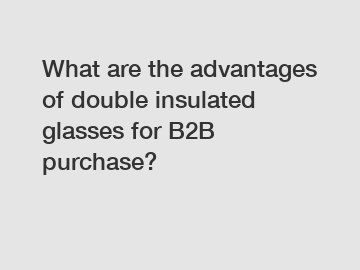 What are the advantages of double insulated glasses for B2B purchase?